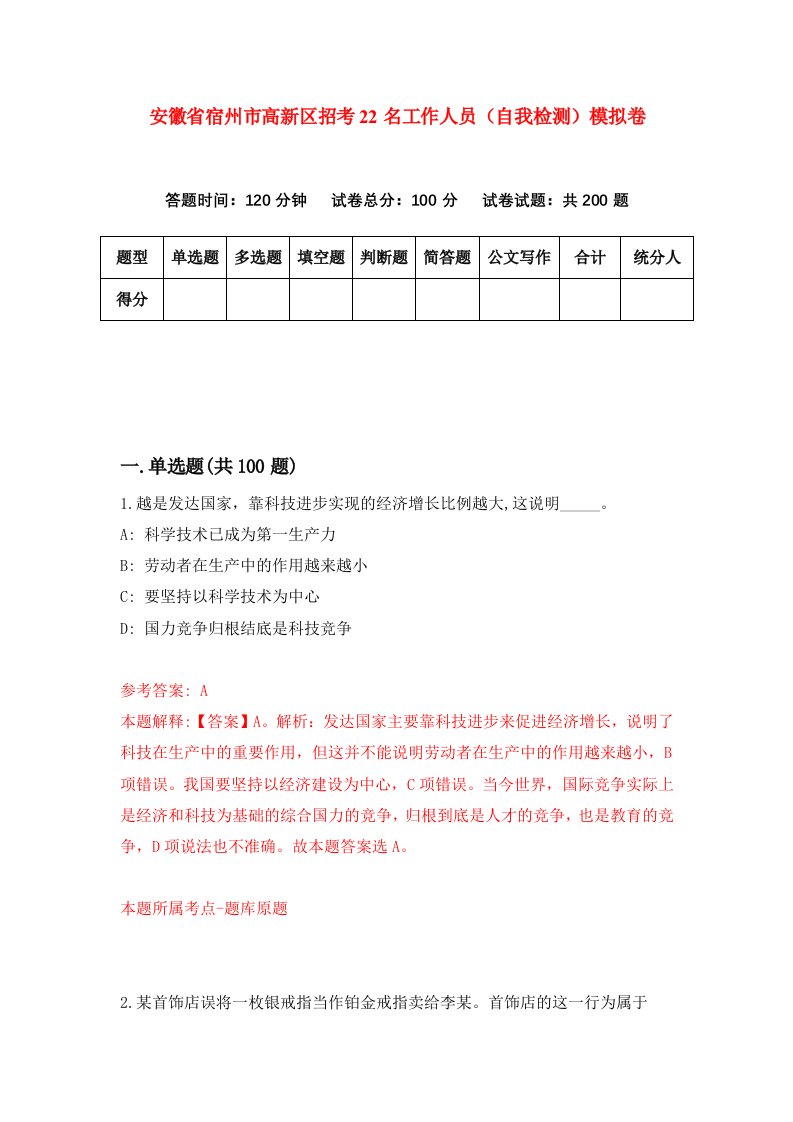 安徽省宿州市高新区招考22名工作人员（自我检测）模拟卷

答题时间：120分钟　试卷总分：100分　试卷试题：共200题

| 题型 | 单选题 | 多选题 | 填空题 | 判断题 | 简答题 | 公文写作 | 合计 | 统分人 |
|---|---|---|---|---|---|---|---|---|
| 得分 | | | | | | | | |

一.单选题(共100题)

1.越是发达国家，靠科技进步实现的经济增长比例越大,这说明_____。

A: 科学技术已成为第一生产力

B: 劳动者在生产中的作用越来越小

C: 要坚持以科学技术为中心

D: 国力竞争归根结底是科技竞争

参考答案: A

本题解释:【答案】A。解析：发达国家主要靠科技进步来促进经济增长，说明了科技在生产中的重要作用，但这并不能说明劳动者在生产中的作用越来越小，B项错误。我国要坚持以经济建设为中心，C项错误。当今世界，国际竞争实际上是经济和科技为基础的综合国力的竞争，归根到底是人才的竞争，也是教育的竞争，D项说法也不准确。故本题答案选A。

本题所属考点-题库原题

2.某首饰店误将一枚银戒指当作铂金戒指卖给李某。首饰店的这一行为属于